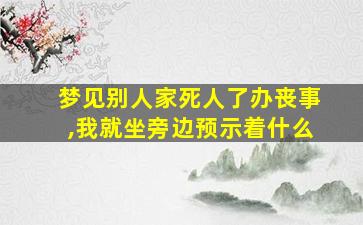 梦见别人家死人了办丧事,我就坐旁边预示着什么